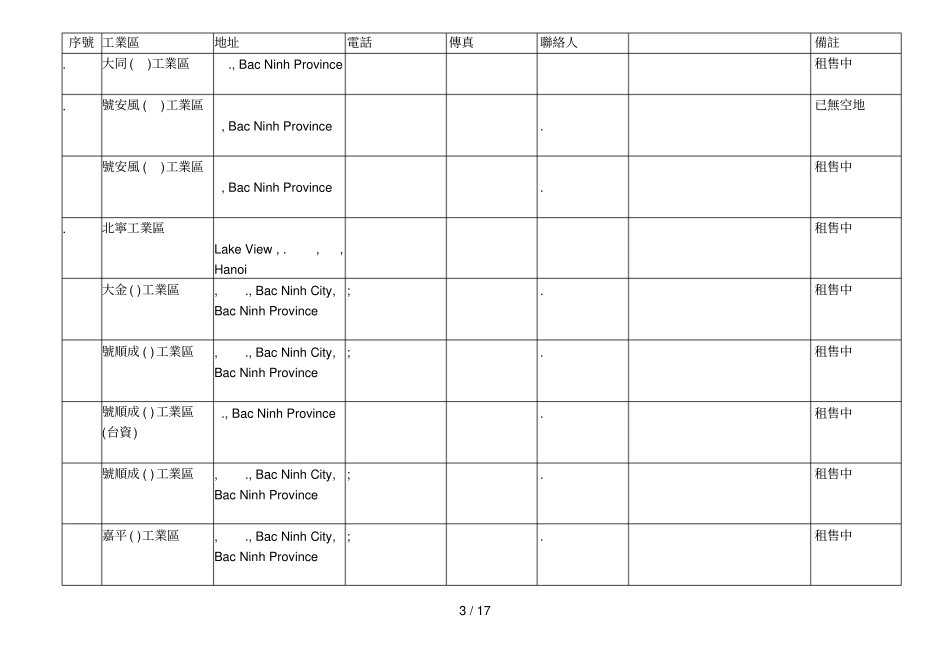 | 序號 | 工業區 | 地址 | 電話 | 傳真 | 聯絡人 |  | 備註 |
|---|---|---|---|---|---|---|---|
| . | 大同 ( )工業區 | ., Bac Ninh Province |  |  |  |  | 租售中 |
| . | 號安風 ( )工業區 | , Bac Ninh Province |  |  | . |  | 已無空地 |
|  | 號安風 ( )工業區 | , Bac Ninh Province |  |  | . |  | 租售中 |
| . | 北寧工業區 | Lake View , . , , Hanoi |  |  |  |  | 租售中 |
|  | 大金 ( ) 工業區 | , ., Bac Ninh City, Bac Ninh Province | ; |  | . |  | 租售中 |
|  | 號順成 ( ) 工業區 | , ., Bac Ninh City, Bac Ninh Province | ; |  | . |  | 租售中 |
|  | 號順成 ( ) 工業區 (台資) | ., Bac Ninh Province |  |  | . |  | 租售中 |
|  | 號順成 ( ) 工業區 | , ., Bac Ninh City, Bac Ninh Province | ; |  | . |  | 租售中 |
|  | 嘉平 ( ) 工業區 | , ., Bac Ninh City, Bac Ninh Province | ; |  | . |  | 租售中 |

3 / 17